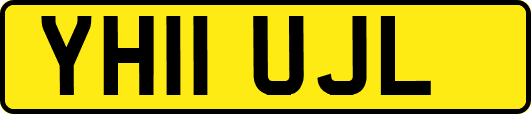 YH11 UJL